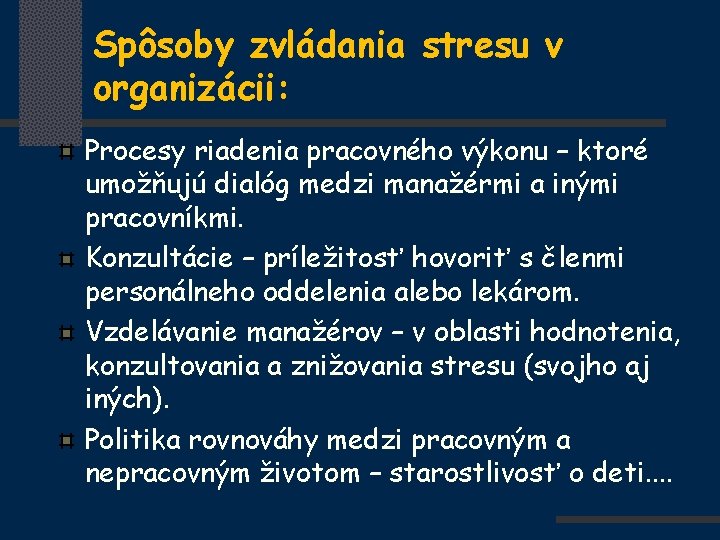 Spôsoby zvládania stresu v organizácii:

Procesy riadenia pracovného výkonu – ktoré umožňujú dialóg medzi manažérmi a inými pracovníkmi.

Konzultácie – príležitosť hovoriť s členmi personálneho oddelenia alebo lekárom.

Vzdelávanie manažérov – v oblasti hodnotenia, konzultovania a znižovania stresu (svojho aj iných).

Politika rovnováhy medzi pracovným a nepracovným životom – starostlivosť o deti....